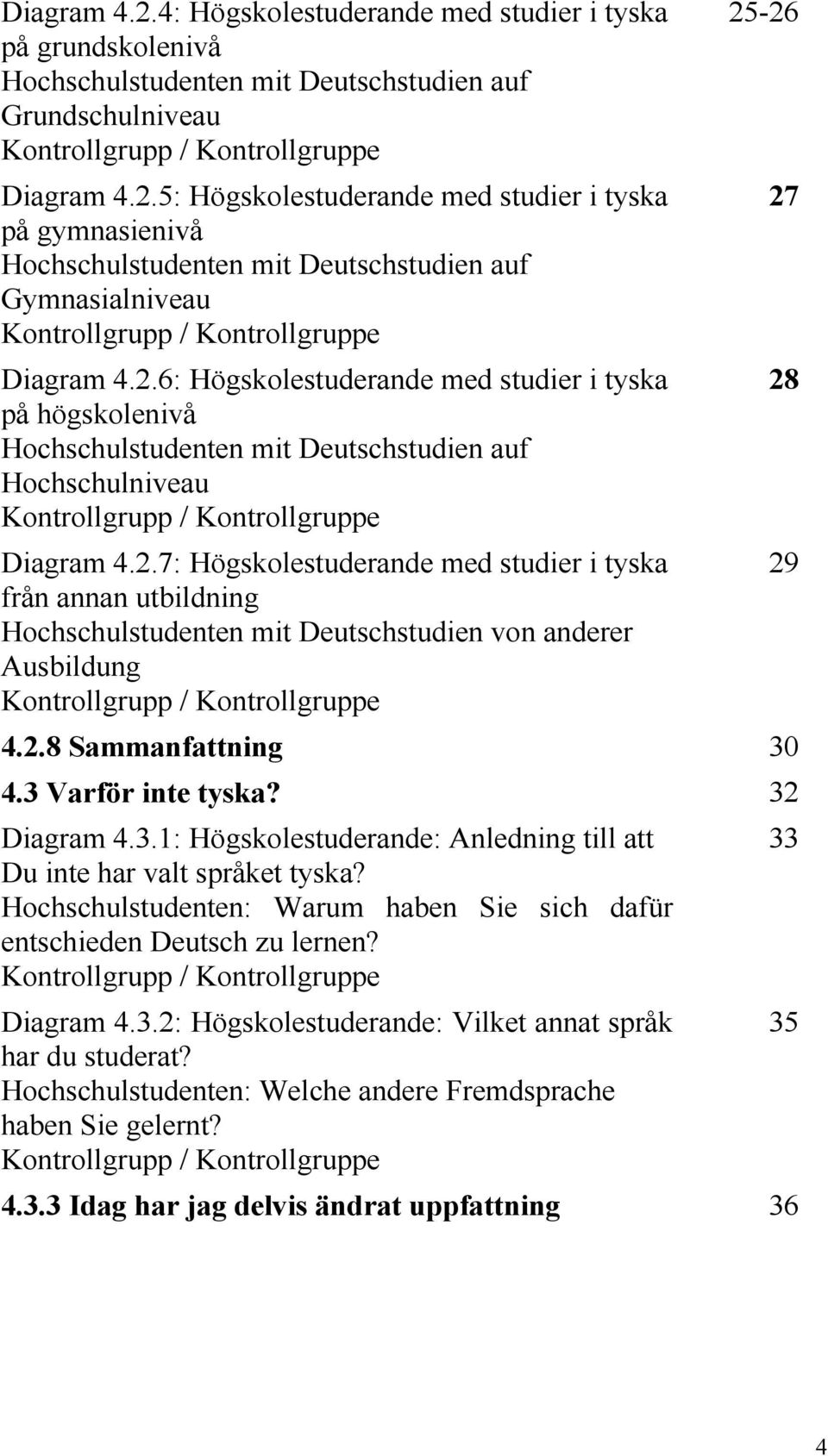 Diagram 4.2.4: Högskolestuderande med studier i tyska på grundskolenivå
Hochschulstudenten mit Deutschstudien auf Grundschulniveau
Kontrollgrupp / Kontrollgruppe 25-26

Diagram 4.2.5: Högskolestuderande med studier i tyska på gymnasienivå
Hochschulstudenten mit Deutschstudien auf Gymnasialniveau
Kontrollgrupp / Kontrollgruppe 27

Diagram 4.2.6: Högskolestuderande med studier i tyska på högskolenivå
Hochschulstudenten mit Deutschstudien auf Hochschulniveau
Kontrollgrupp / Kontrollgruppe 28

Diagram 4.2.7: Högskolestuderande med studier i tyska från annan utbildning
Hochschulstudenten mit Deutschstudien von anderer Ausbildung
Kontrollgrupp / Kontrollgruppe 29

4.2.8 Sammanfattning 30

4.3 Varför inte tyska? 32

Diagram 4.3.1: Högskolestuderande: Anledning till att Du inte har valt språket tyska?
Hochschulstudenten: Warum haben Sie sich dafür entschieden Deutsch zu lernen?
Kontrollgrupp / Kontrollgruppe 33

Diagram 4.3.2: Högskolestuderande: Vilket annat språk har du studerat?
Hochschulstudenten: Welche andere Fremdsprache haben Sie gelernt?
Kontrollgrupp / Kontrollgruppe 35

4.3.3 Idag har jag delvis ändrat uppfattning 36

4